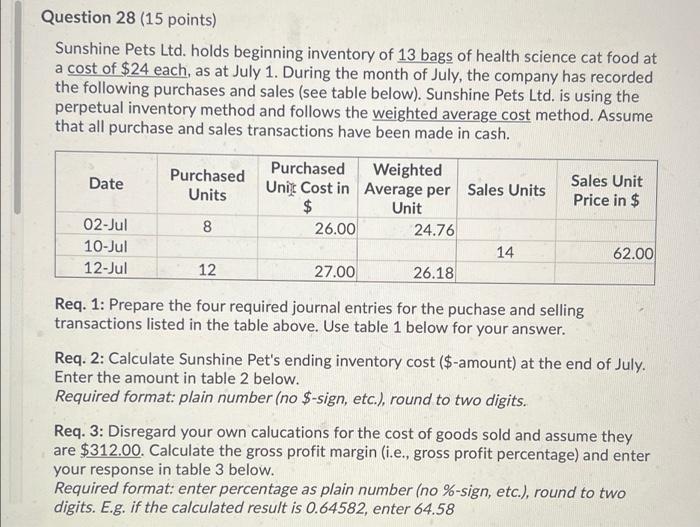 Question 28 (15 points)

Sunshine Pets Ltd. holds beginning inventory of 13 bags of health science cat food at a cost of $24 each, as at July 1. During the month of July, the company has recorded the following purchases and sales (see table below). Sunshine Pets Ltd. is using the perpetual inventory method and follows the weighted average cost method. Assume that all purchase and sales transactions have been made in cash.

| Date | Purchased Units | Purchased Unit Cost in $ | Weighted Average per Unit | Sales Units | Sales Unit Price in $ |
|---|---|---|---|---|---|
| 02-Jul | 8 | 26.00 | 24.76 | | |
| 10-Jul | | | | 14 | 62.00 |
| 12-Jul | 12 | 27.00 | 26.18 | | |

Req. 1: Prepare the four required journal entries for the puchase and selling transactions listed in the table above. Use table 1 below for your answer.

Req. 2: Calculate Sunshine Pet's ending inventory cost ($-amount) at the end of July. Enter the amount in table 2 below.
Required format: plain number (no $-sign, etc.), round to two digits.

Req. 3: Disregard your own calucations for the cost of goods sold and assume they are $312.00. Calculate the gross profit margin (i.e., gross profit percentage) and enter your response in table 3 below.
Required format: enter percentage as plain number (no %-sign, etc.), round to two digits. E.g. if the calculated result is 0.64582, enter 64.58